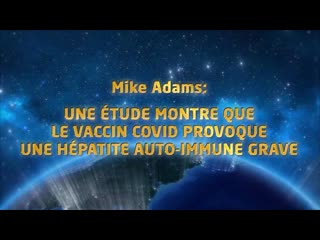 Mike Adams:

UNE ÉTUDE MONTRE QUE LE VACCIN COVID PROVOQUE UNE HÉPATITE AUTO-IMMUNE GRAVE